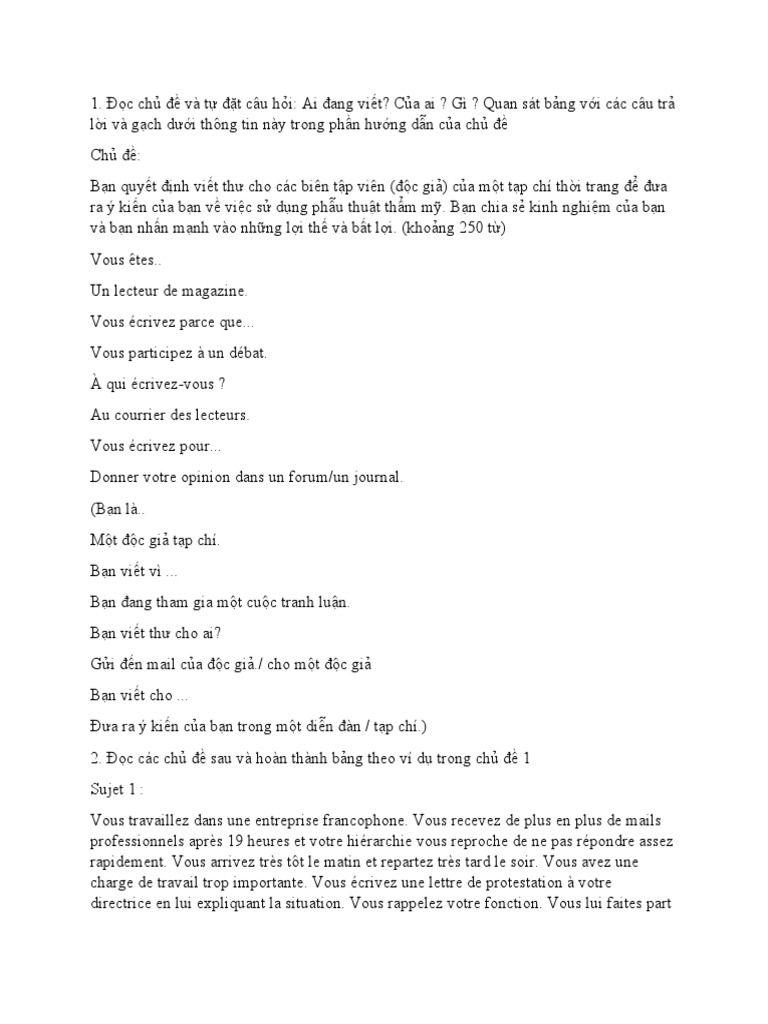 1. Đọc chủ đề và tự đặt câu hỏi: Ai đang viết? Của ai ? Gì ? Quan sát bảng với các câu trả lời và gạch dưới thông tin này trong phần hướng dẫn của chủ đề

Chủ đề:

Bạn quyết định viết thư cho các biên tập viên (độc giả) của một tạp chí thời trang để đưa ra ý kiến của bạn về việc sử dụng phẫu thuật thẩm mỹ. Bạn chia sẻ kinh nghiệm của bạn và bạn nhấn mạnh vào những lợi thế và bất lợi. (khoảng 250 từ)

Vous êtes..

Un lecteur de magazine.

Vous écrivez parce que...

Vous participez à un débat.

À qui écrivez-vous ?

Au courrier des lecteurs.

Vous écrivez pour...

Donner votre opinion dans un forum/un journal.

(Bạn là..

Một độc giả tạp chí.

Bạn viết vì ...

Bạn đang tham gia một cuộc tranh luận.

Bạn viết thư cho ai?

Gửi đến mail của độc giả / cho một độc giả

Bạn viết cho ...

Đưa ra ý kiến của bạn trong một diễn đàn / tạp chí.)

2. Đọc các chủ đề sau và hoàn thành bảng theo ví dụ trong chủ đề 1

Sujet 1 :

Vous travaillez dans une entreprise francophone. Vous recevez de plus en plus de mails professionnels après 19 heures et votre hiérarchie vous reproche de ne pas répondre assez rapidement. Vous arrivez très tôt le matin et repartez très tard le soir. Vous avez une charge de travail trop importante. Vous écrivez une lettre de protestation à votre directrice en lui expliquant la situation. Vous rappelez votre fonction. Vous lui faites part